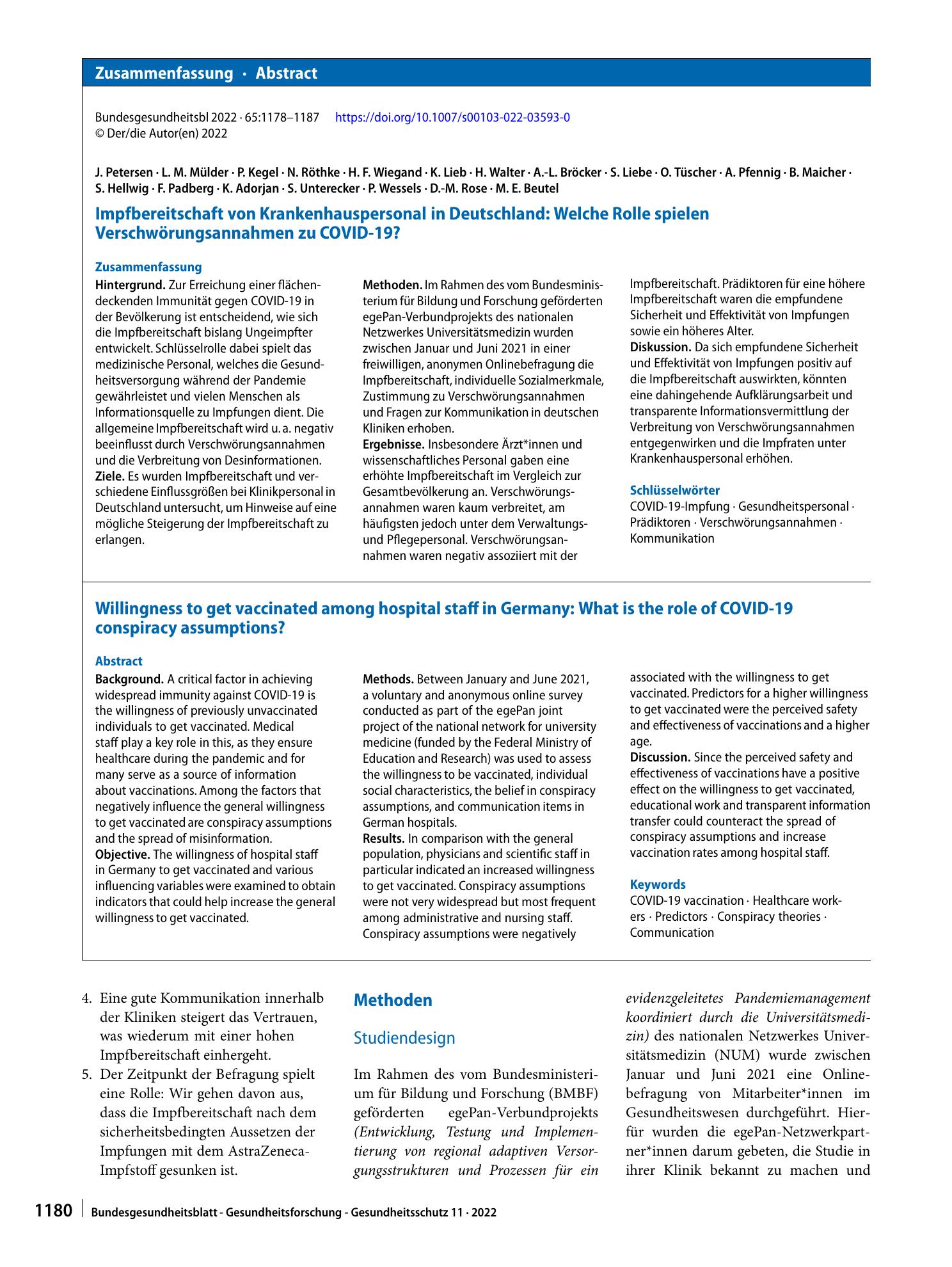 Zusammenfassung · Abstract

Bundesgesundheitsbl 2022 · 65:1178–1187 https://doi.org/10.1007/s00103-022-03593-0
© Der/die Autor(en) 2022

J. Petersen · L. M. Mülder · P. Kegel · N. Röthke · H. F. Wiegand · K. Lieb · H. Walter · A.-L. Bröcker · S. Liebe · O. Tüscher · A. Pfennig · B. Maicher · S. Hellwig · F. Padberg · K. Adorjan · S. Unterecker · P. Wessels · D.-M. Rose · M. E. Beutel

Impfbereitschaft von Krankenhauspersonal in Deutschland: Welche Rolle spielen Verschwörungsannahmen zu COVID-19?

Zusammenfassung

Hintergrund. Zur Erreichung einer flächendeckenden Immunität gegen COVID-19 in der Bevölkerung ist entscheidend, wie sich die Impfbereitschaft bislang Ungeimpfter entwickelt. Schlüsselrolle dabei spielt das medizinische Personal, welches die Gesundheitsversorgung während der Pandemie gewährleistet und vielen Menschen als Informationsquelle zu Impfungen dient. Die allgemeine Impfbereitschaft wird u. a. negativ beeinflusst durch Verschwörungsannahmen und die Verbreitung von Desinformationen.
Ziele. Es wurden Impfbereitschaft und verschiedene Einflussgrößen bei Klinikpersonal in Deutschland untersucht, um Hinweise auf eine mögliche Steigerung der Impfbereitschaft zu erlangen.

Methoden. Im Rahmen des vom Bundesministerium für Bildung und Forschung geförderten egePan-Verbundprojekts des nationalen Netzwerkes Universitätsmedizin wurden zwischen Januar und Juni 2021 in einer freiwilligen, anonymen Onlinebefragung die Impfbereitschaft, individuelle Sozialmerkmale, Zustimmung zu Verschwörungsannahmen und Fragen zur Kommunikation in deutschen Kliniken erhoben.
Ergebnisse. Insbesondere Ärzt*innen und wissenschaftliches Personal gaben eine erhöhte Impfbereitschaft im Vergleich zur Gesamtbevölkerung an. Verschwörungsannahmen waren kaum verbreitet, am häufigsten jedoch unter dem Verwaltungs- und Pflegepersonal. Verschwörungsannahmen waren negativ assoziiert mit der Impfbereitschaft. Prädiktoren für eine höhere Impfbereitschaft waren die empfundene Sicherheit und Effektivität von Impfungen sowie ein höheres Alter.
Diskussion. Da sich empfundene Sicherheit und Effektivität von Impfungen positiv auf die Impfbereitschaft auswirkten, könnten eine dahingehende Aufklärungsarbeit und transparente Informationsvermittlung der Verbreitung von Verschwörungsannahmen entgegenwirken und die Impfraten unter Krankenhauspersonal erhöhen.

Schlüsselwörter
COVID-19-Impfung · Gesundheitspersonal · Prädiktoren · Verschwörungsannahmen · Kommunikation

Willingness to get vaccinated among hospital staff in Germany: What is the role of COVID-19 conspiracy assumptions?

Abstract

Background. A critical factor in achieving widespread immunity against COVID-19 is the willingness of previously unvaccinated individuals to get vaccinated. Medical staff play a key role in this, as they ensure healthcare during the pandemic and for many serve as a source of information about vaccinations. Among the factors that negatively influence the general willingness to get vaccinated are conspiracy assumptions and the spread of misinformation.
Objective. The willingness of hospital staff in Germany to get vaccinated and various influencing variables were examined to obtain indicators that could help increase the general willingness to get vaccinated.

Methods. Between January and June 2021, a voluntary and anonymous online survey conducted as part of the egePan joint project of the national network for university medicine (funded by the Federal Ministry of Education and Research) was used to assess the willingness to be vaccinated, individual social characteristics, the belief in conspiracy assumptions, and communication items in German hospitals.
Results. In comparison with the general population, physicians and scientific staff in particular indicated an increased willingness to get vaccinated. Conspiracy assumptions were not very widespread but most frequent among administrative and nursing staff. Conspiracy assumptions were negatively associated with the willingness to get vaccinated. Predictors for a higher willingness to get vaccinated were the perceived safety and effectiveness of vaccinations and a higher age.
Discussion. Since the perceived safety and effectiveness of vaccinations have a positive effect on the willingness to get vaccinated, educational work and transparent information transfer could counteract the spread of conspiracy assumptions and increase vaccination rates among hospital staff.

Keywords
COVID-19 vaccination · Healthcare workers · Predictors · Conspiracy theories · Communication

4. Eine gute Kommunikation innerhalb der Kliniken steigert das Vertrauen, was wiederum mit einer hohen Impfbereitschaft einhergeht.
5. Der Zeitpunkt der Befragung spielt eine Rolle: Wir gehen davon aus, dass die Impfbereitschaft nach dem sicherheitsbedingten Aussetzen der Impfungen mit dem AstraZeneca-Impfstoff gesunken ist.

Methoden

Studiendesign

Im Rahmen des vom Bundesministerium für Bildung und Forschung (BMBF) geförderten egePan-Verbundprojekts (Entwicklung, Testung und Implementierung von regional adaptiven Versorgungsstrukturen und Prozessen für ein evidenzgeleitetes Pandemiemanagement koordiniert durch die Universitätsmedizin) des nationalen Netzwerkes Universitätsmedizin (NUM) wurde zwischen Januar und Juni 2021 eine Onlinebefragung von Mitarbeiter*innen im Gesundheitswesen durchgeführt. Hierfür wurden die egePan-Netzwerkpartner*innen darum gebeten, die Studie in ihrer Klinik bekannt zu machen und

1180 Bundesgesundheitsblatt - Gesundheitsforschung - Gesundheitsschutz 11 · 2022